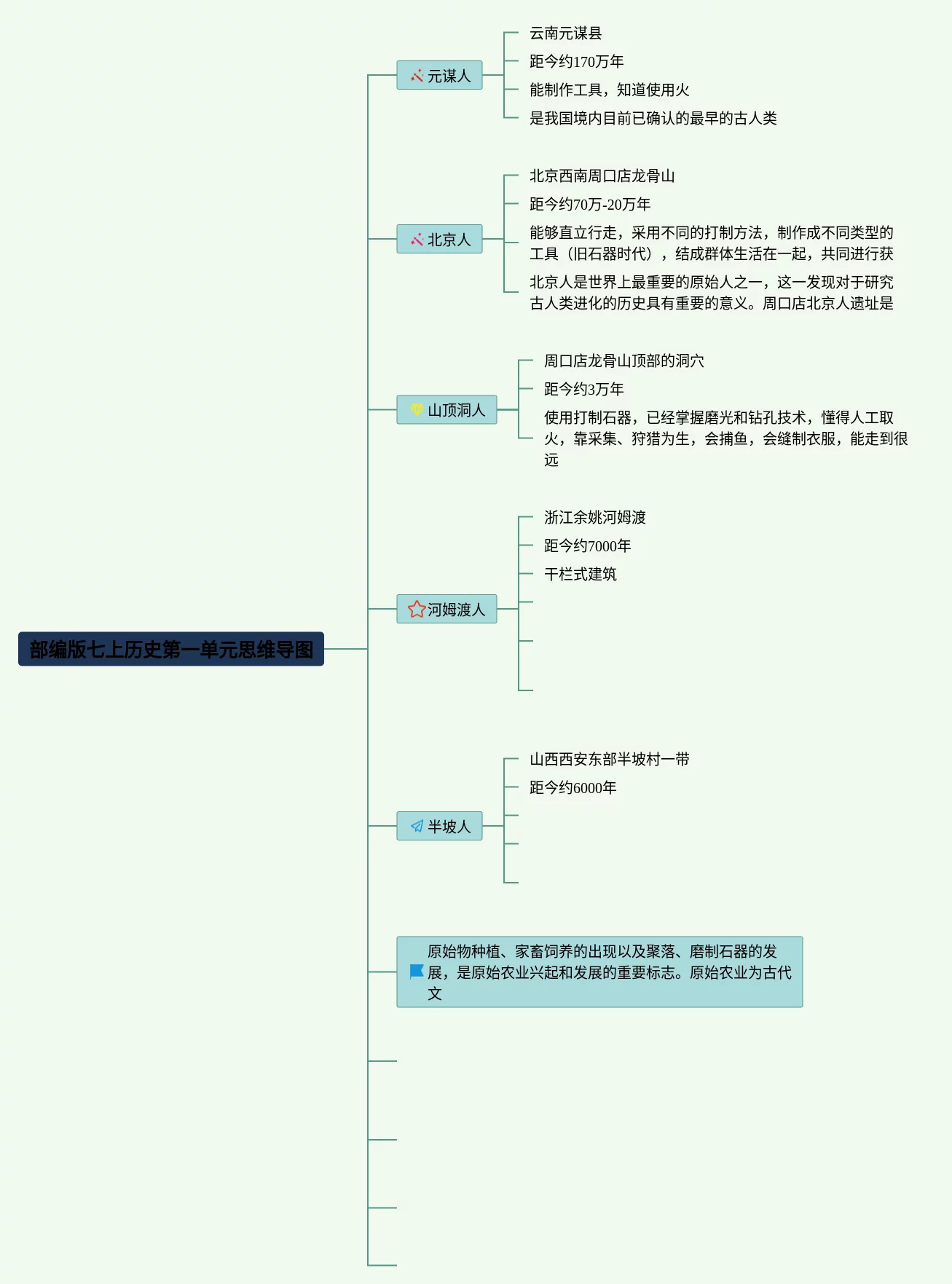 部编版七上历史第一单元思维导图

元谋人

云南元谋县

距今约170万年

能制作工具，知道使用火

是我国境内目前已确认的最早的古人类

北京人

北京西南周口店龙骨山

距今约70万-20万年

能够直立行走，采用不同的打制方法，制作成不同类型的工具（旧石器时代），结成群体生活在一起，共同进行获

北京人是世界上最重要的原始人之一，这一发现对于研究古人类进化的历史具有重要的意义。周口店北京人遗址是

山顶洞人

周口店龙骨山顶部的洞穴

距今约3万年

使用打制石器，已经掌握磨光和钻孔技术，懂得人工取火，靠采集、狩猎为生，会捕鱼，会缝制衣服，能走到很远

河姆渡人

浙江余姚河姆渡

距今约7000年

干栏式建筑

半坡人

山西西安东部半坡村一带

距今约6000年

原始物种植、家畜饲养的出现以及聚落、磨制石器的发展，是原始农业兴起和发展的重要标志。原始农业为古代文